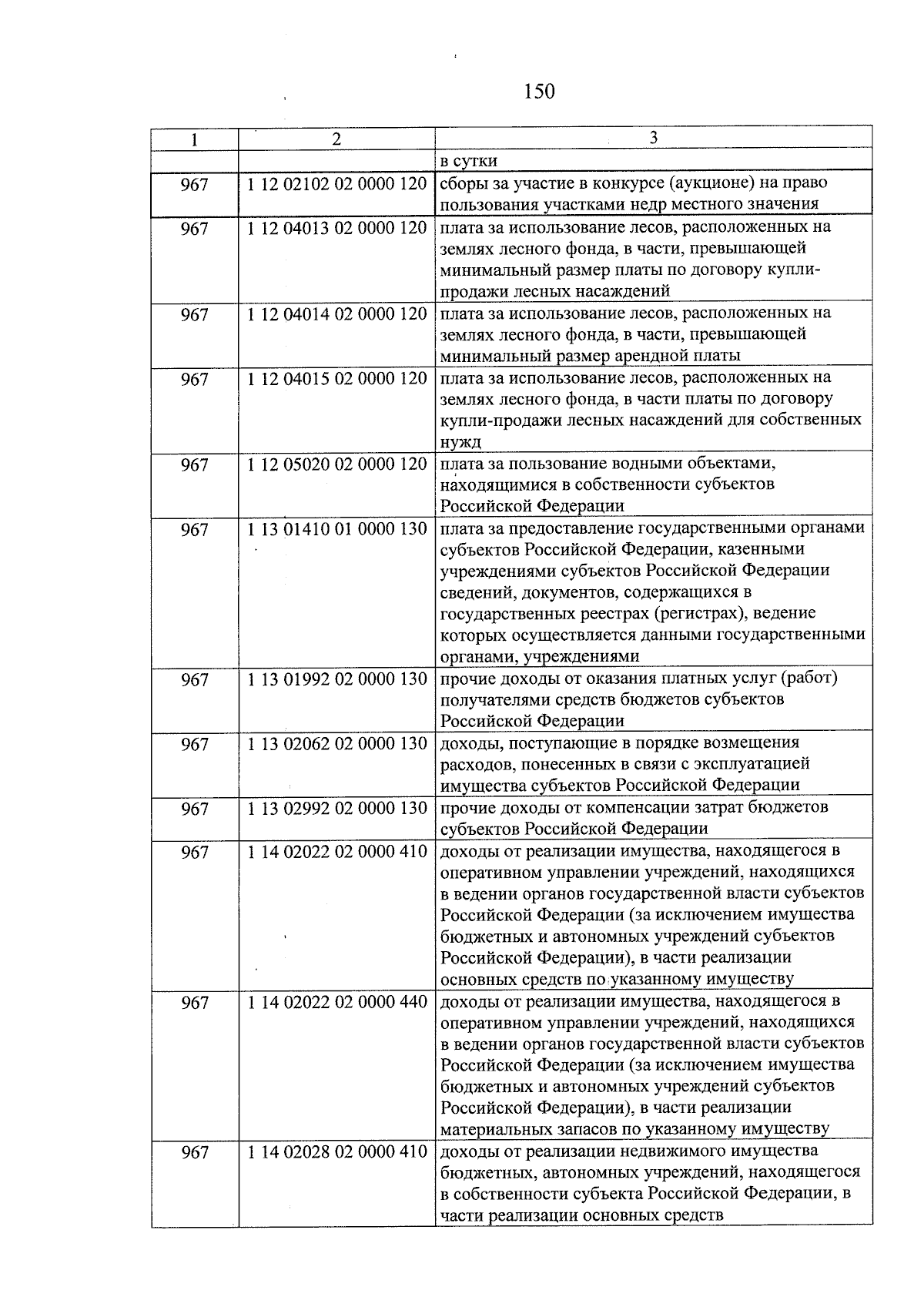 150

| 1 | 2 | 3 |
|---|---|---|
| | | в сутки |
| 967 | 1 12 02102 02 0000 120 | сборы за участие в конкурсе (аукционе) на право пользования участками недр местного значения |
| 967 | 1 12 04013 02 0000 120 | плата за использование лесов, расположенных на землях лесного фонда, в части, превышающей минимальный размер платы по договору купли-продажи лесных насаждений |
| 967 | 1 12 04014 02 0000 120 | плата за использование лесов, расположенных на землях лесного фонда, в части, превышающей минимальный размер арендной платы |
| 967 | 1 12 04015 02 0000 120 | плата за использование лесов, расположенных на землях лесного фонда, в части платы по договору купли-продажи лесных насаждений для собственных нужд |
| 967 | 1 12 05020 02 0000 120 | плата за пользование водными объектами, находящимися в собственности субъектов Российской Федерации |
| 967 | 1 13 01410 01 0000 130 | плата за предоставление государственными органами субъектов Российской Федерации, казенными учреждениями субъектов Российской Федерации сведений, документов, содержащихся в государственных реестрах (регистрах), ведение которых осуществляется данными государственными органами, учреждениями |
| 967 | 1 13 01992 02 0000 130 | прочие доходы от оказания платных услуг (работ) получателями средств бюджетов субъектов Российской Федерации |
| 967 | 1 13 02062 02 0000 130 | доходы, поступающие в порядке возмещения расходов, понесенных в связи с эксплуатацией имущества субъектов Российской Федерации |
| 967 | 1 13 02992 02 0000 130 | прочие доходы от компенсации затрат бюджетов субъектов Российской Федерации |
| 967 | 1 14 02022 02 0000 410 | доходы от реализации имущества, находящегося в оперативном управлении учреждений, находящихся в ведении органов государственной власти субъектов Российской Федерации (за исключением имущества бюджетных и автономных учреждений субъектов Российской Федерации), в части реализации основных средств по указанному имуществу |
| 967 | 1 14 02022 02 0000 440 | доходы от реализации имущества, находящегося в оперативном управлении учреждений, находящихся в ведении органов государственной власти субъектов Российской Федерации (за исключением имущества бюджетных и автономных учреждений субъектов Российской Федерации), в части реализации материальных запасов по указанному имуществу |
| 967 | 1 14 02028 02 0000 410 | доходы от реализации недвижимого имущества бюджетных, автономных учреждений, находящегося в собственности субъекта Российской Федерации, в части реализации основных средств |